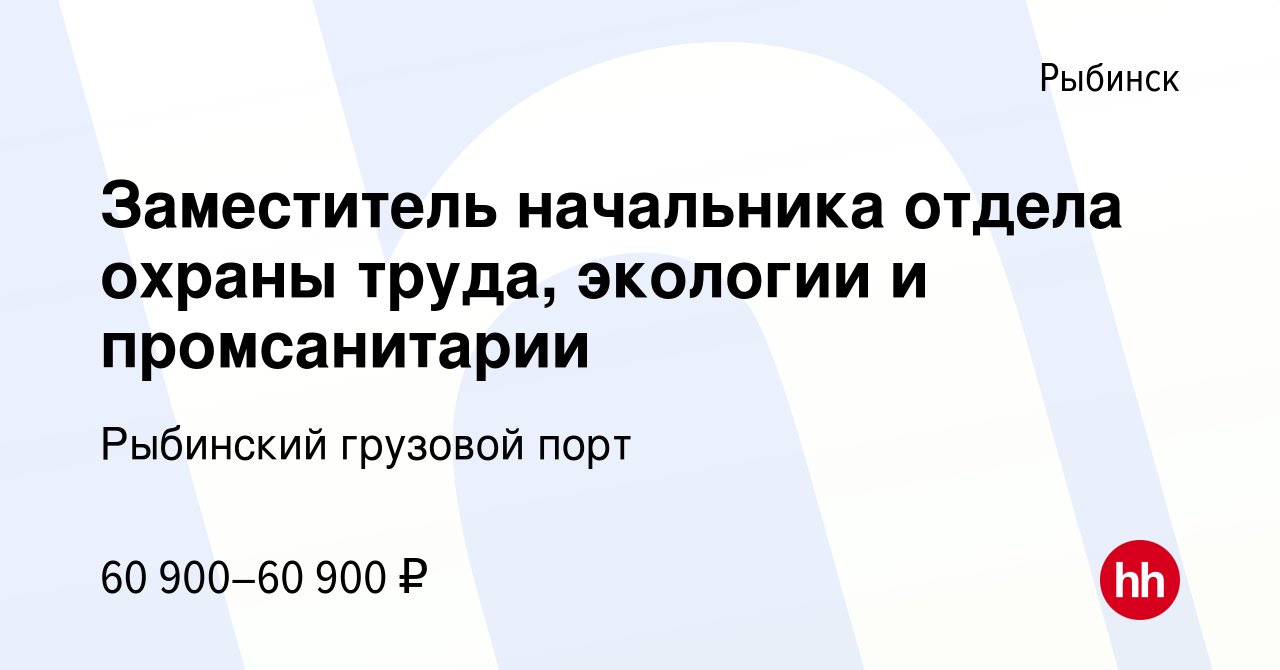 Рыбинск

Заместитель начальника отдела охраны труда, экологии и промсанитарии

Рыбинский грузовой порт

60 900–60 900 ₽

hh